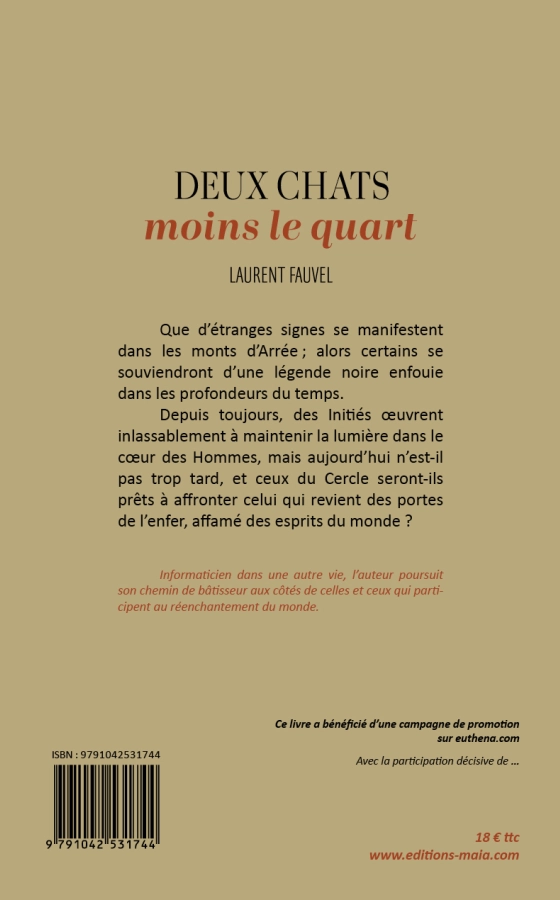 DEUX CHATS
moins le quart

LAURENT FAUVEL

Que d'étranges signes se manifestent dans les monts d'Arrée ; alors certains se souviendront d'une légende noire enfouie dans les profondeurs du temps.

Depuis toujours, des Initiés œuvrent inlassablement à maintenir la lumière dans le cœur des Hommes, mais aujourd'hui n'est-il pas trop tard, et ceux du Cercle seront-ils prêts à affronter celui qui revient des portes de l'enfer, affamé des esprits du monde ?

Informaticien dans une autre vie, l'auteur poursuit son chemin de bâtisseur aux côtés de celles et ceux qui participent au réenchantement du monde.

Ce livre a bénéficié d'une campagne de promotion sur euthena.com

Avec la participation décisive de ...

ISBN : 9791042531744

9 791042 531744

18 € ttc
www.editions-maia.com